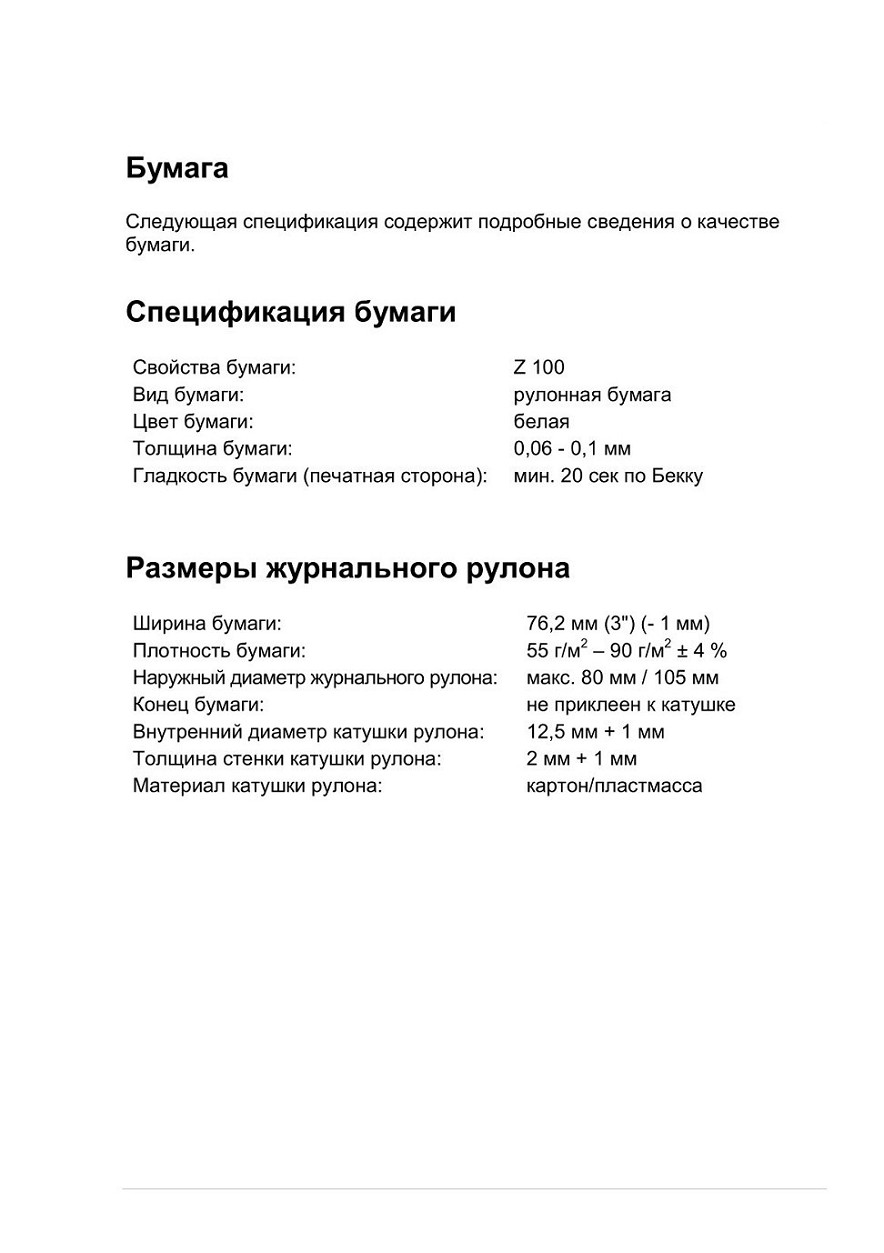 Бумага

Следующая спецификация содержит подробные сведения о качестве бумаги.

Спецификация бумаги

| | |
|---|---|
| Свойства бумаги: | Z 100 |
| Вид бумаги: | рулонная бумага |
| Цвет бумаги: | белая |
| Толщина бумаги: | 0,06 - 0,1 мм |
| Гладкость бумаги (печатная сторона): | мин. 20 сек по Бекку |

Размеры журнального рулона

| | |
|---|---|
| Ширина бумаги: | 76,2 мм (3") (- 1 мм) |
| Плотность бумаги: | 55 г/м$^2$ – 90 г/м$^2$ ± 4 % |
| Наружный диаметр журнального рулона: | макс. 80 мм / 105 мм |
| Конец бумаги: | не приклеен к катушке |
| Внутренний диаметр катушки рулона: | 12,5 мм + 1 мм |
| Толщина стенки катушки рулона: | 2 мм + 1 мм |
| Материал катушки рулона: | картон/пластмасса |